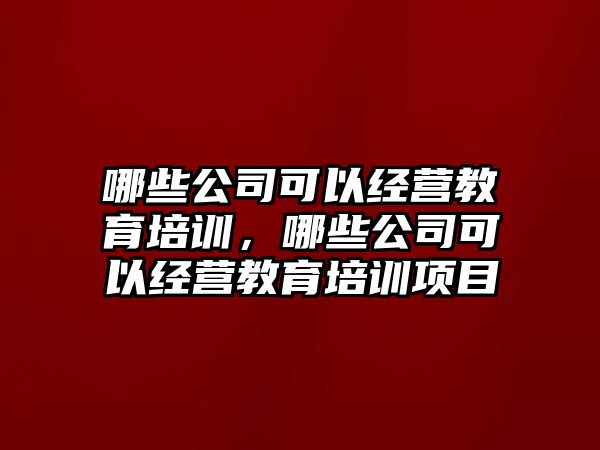 哪些公司可以经营教育培训，哪些公司可以经营教育培训项目